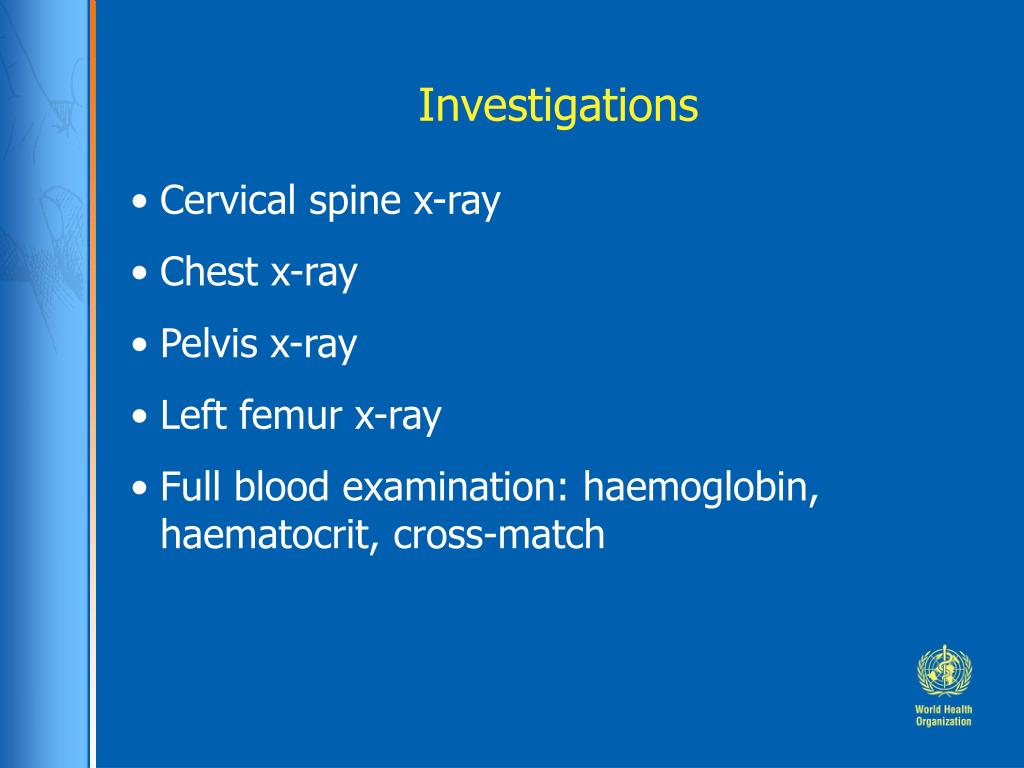 Investigations

• Cervical spine x-ray

• Chest x-ray

• Pelvis x-ray

• Left femur x-ray

• Full blood examination: haemoglobin, haematocrit, cross-match

World Health Organization